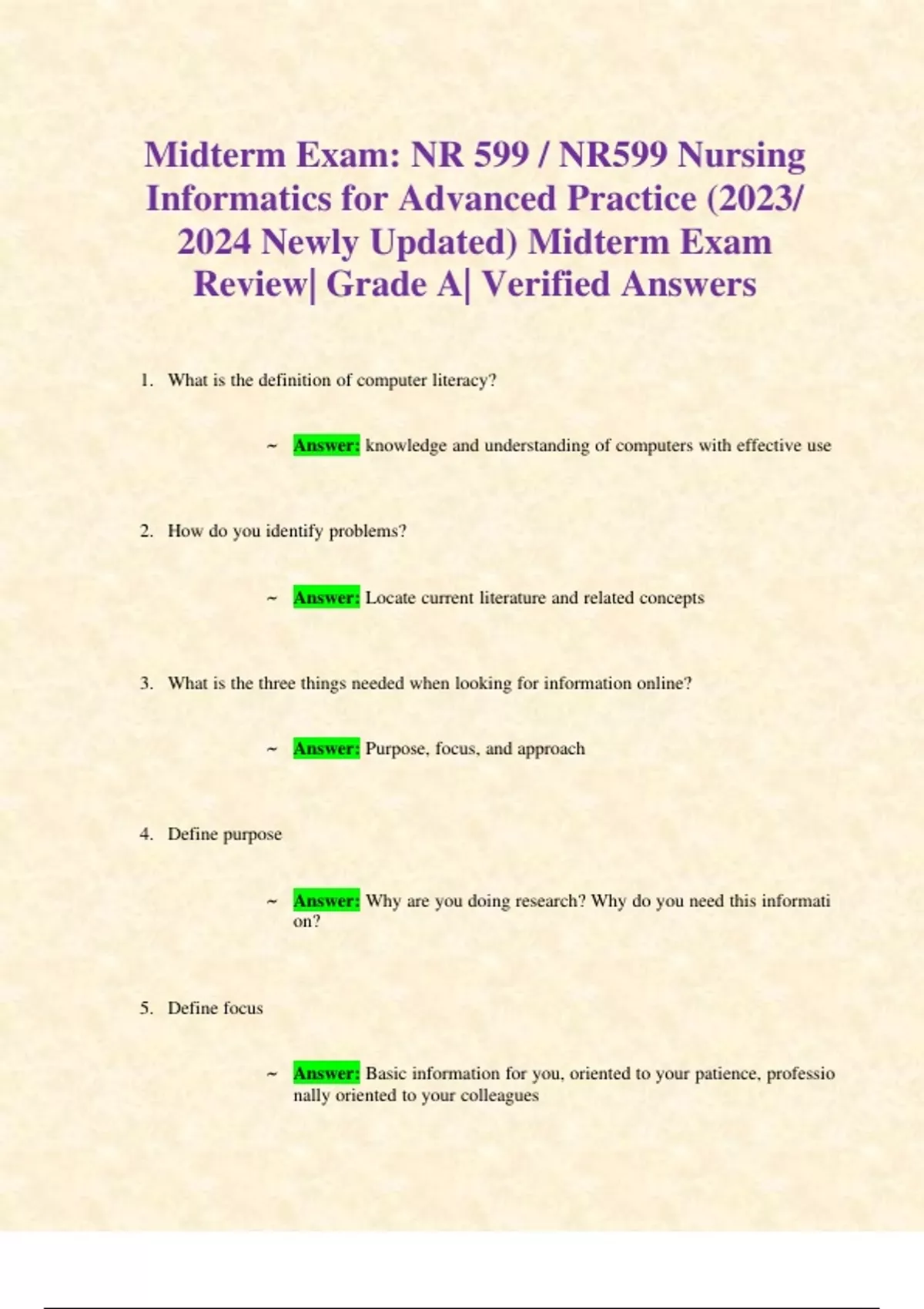 Midterm Exam: NR 599 / NR599 Nursing Informatics for Advanced Practice (2023/ 2024 Newly Updated) Midterm Exam Review| Grade A| Verified Answers

1. What is the definition of computer literacy?

~ Answer: knowledge and understanding of computers with effective use

2. How do you identify problems?

~ Answer: Locate current literature and related concepts

3. What is the three things needed when looking for information online?

~ Answer: Purpose, focus, and approach

4. Define purpose

~ Answer: Why are you doing research? Why do you need this informati on?

5. Define focus

~ Answer: Basic information for you, oriented to your patience, professio nally oriented to your colleagues